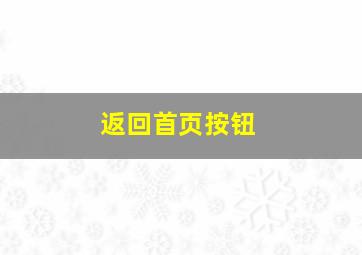 返回首页按钮